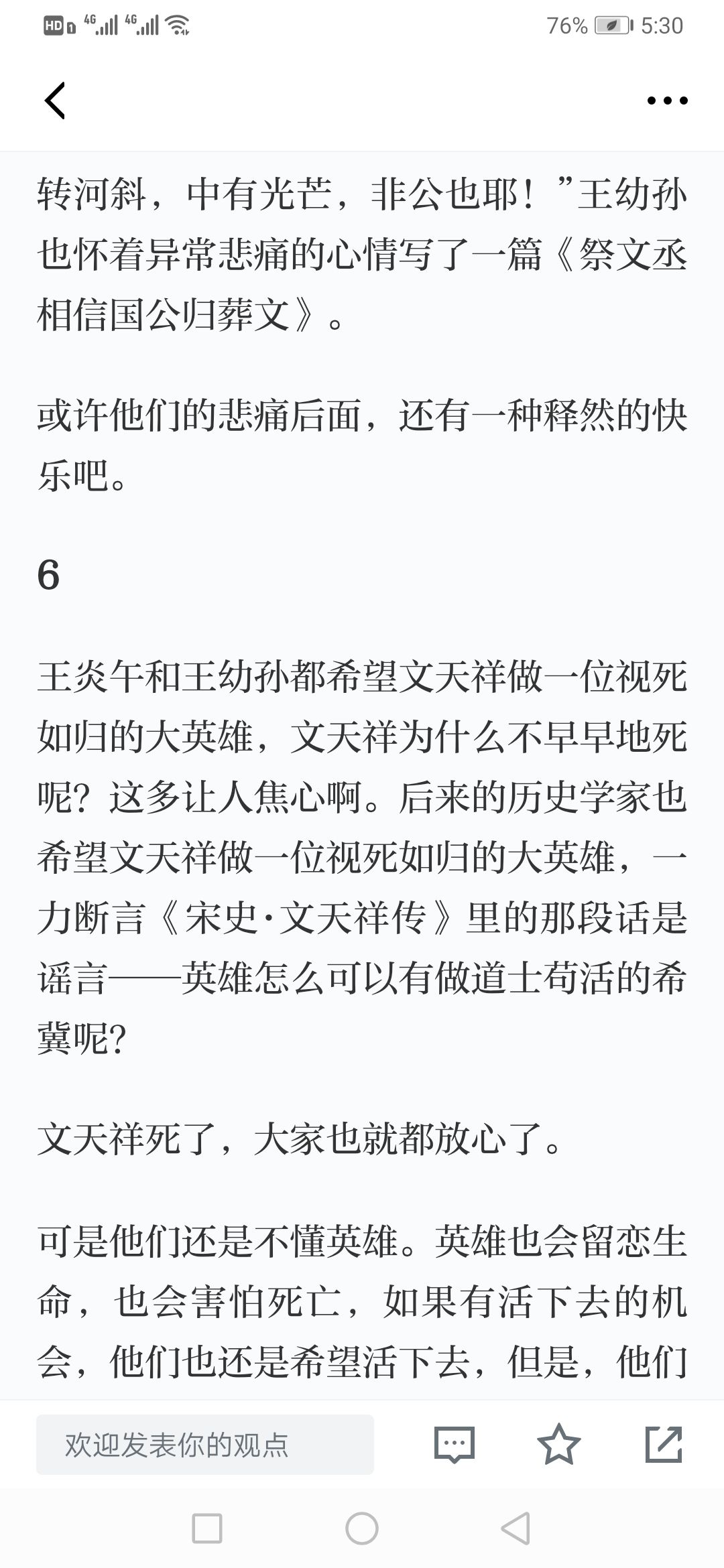 HD 4G 4G 76% 5:30

转河斜，中有光芒，非公也耶！”王幼孙也怀着异常悲痛的心情写了一篇《祭文丞相信国公归葬文》。

或许他们的悲痛后面，还有一种释然的快乐吧。

6

王炎午和王幼孙都希望文天祥做一位视死如归的大英雄，文天祥为什么不早早地死呢？这多让人焦心啊。后来的历史学家也希望文天祥做一位视死如归的大英雄，一力断言《宋史·文天祥传》里的那段话是谣言——英雄怎么可以有做道士苟活的希冀呢？

文天祥死了，大家也就都放心了。

可是他们还是不懂英雄。英雄也会留恋生命，也会害怕死亡，如果有活下去的机会，他们也还是希望活下去，但是，他们

欢迎发表你的观点